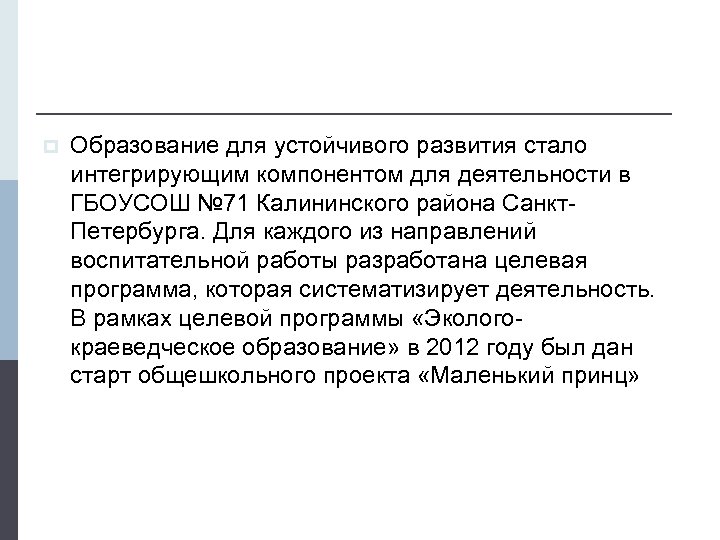 Образование для устойчивого развития стало интегрирующим компонентом для деятельности в ГБОУСОШ №71 Калининского района Санкт-Петербурга. Для каждого из направлений воспитательной работы разработана целевая программа, которая систематизирует деятельность. В рамках целевой программы «Эколого-краеведческое образование» в 2012 году был дан старт общешкольного проекта «Маленький принц»